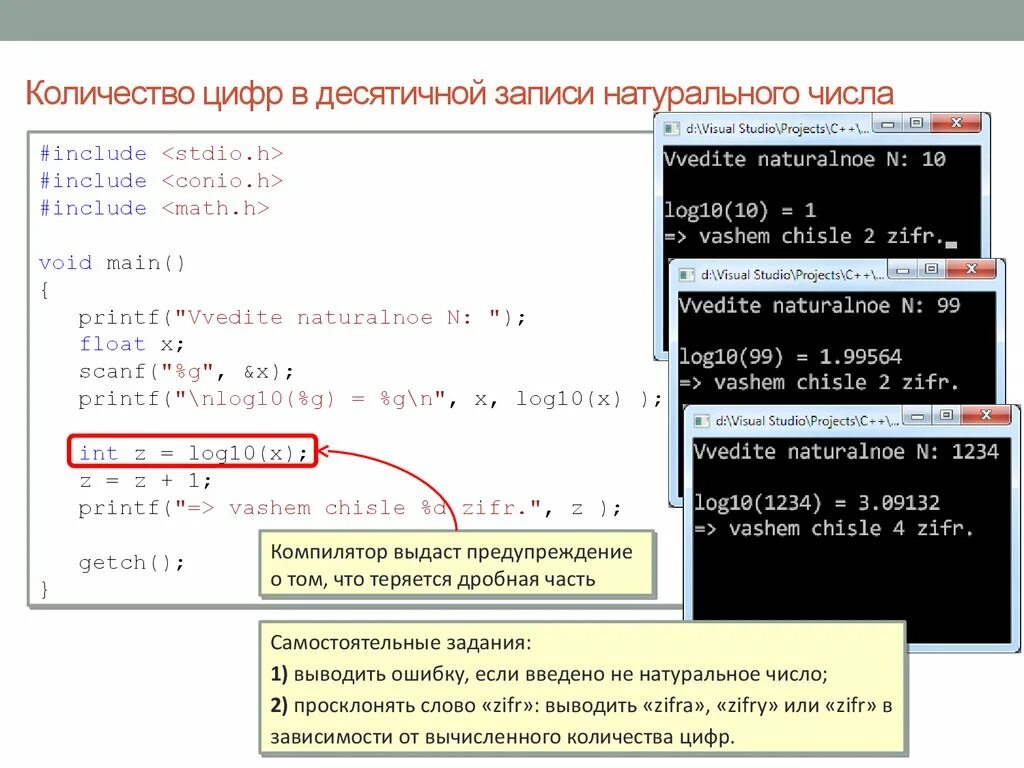 Количество цифр в десятичной записи натурального числа

#include <stdio.h>
#include <conio.h>
#include <math.h>

void main()
{
printf("Vvedite naturalnoe N: ");
float x;
scanf("%g", &x);
printf("\nlog10(%g) = %g\n", x, log10(x) );

int z = log10(x);
z = z + 1;
printf("=> vashem chisle %d zifr.", z );

getch();
}

Компилятор выдаст предупреждение о том, что теряется дробная часть

d:\Visual Studio\Projects\C++\...
Vvedite naturalnoe N: 10

log10(10) = 1
=> vashem chisle 2 zifr.

d:\Visual Studio\Projects\C++\...
Vvedite naturalnoe N: 99

log10(99) = 1.99564
=> vashem chisle 2 zifr.

d:\Visual Studio\Projects\C++\...
Vvedite naturalnoe N: 1234

log10(1234) = 3.09132
=> vashem chisle 4 zifr.

Самостоятельные задания:
1) выводить ошибку, если введено не натуральное число;
2) просклонять слово «zifr»: выводить «zifra», «zifry» или «zifr» в зависимости от вычисленного количества цифр.